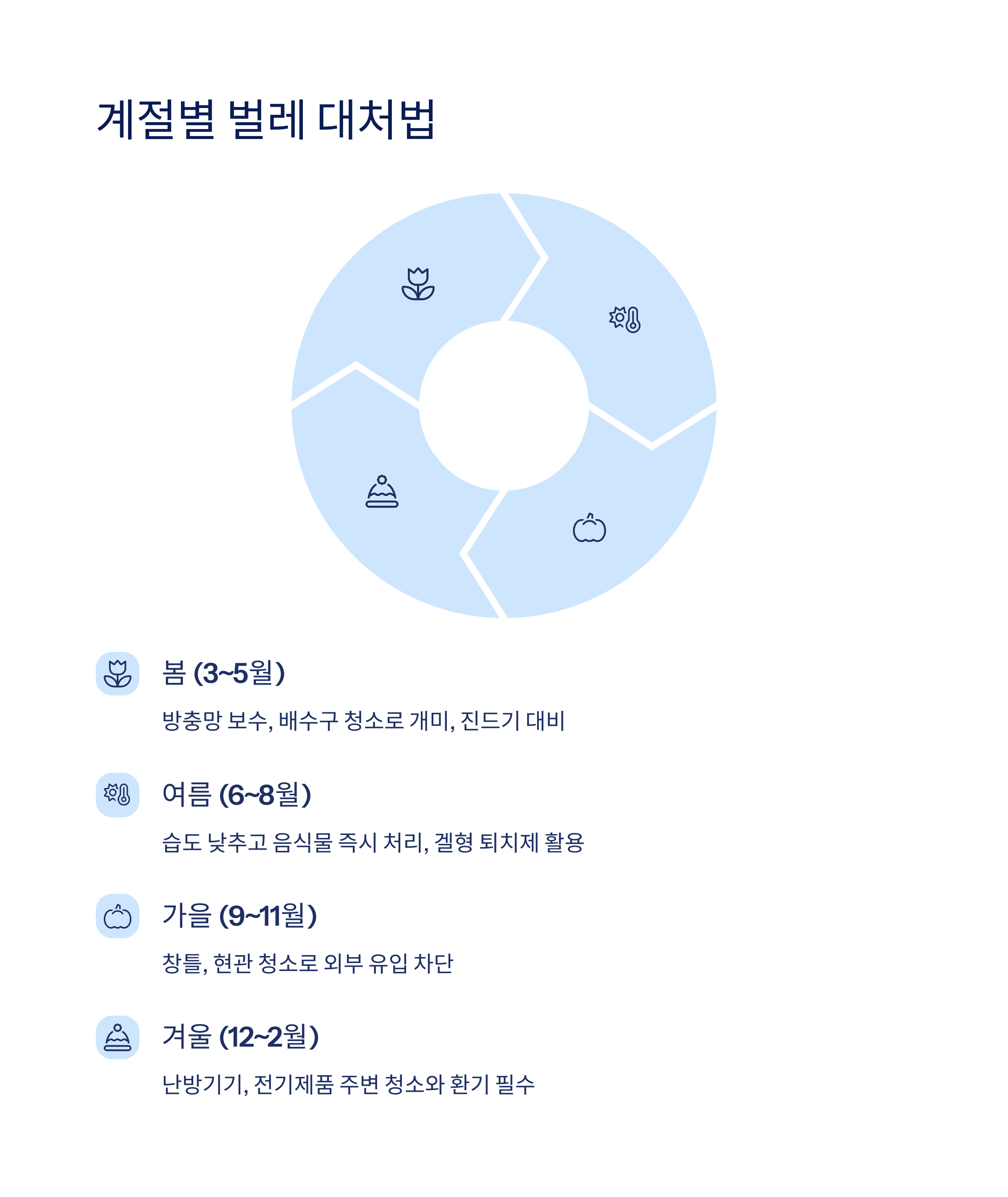 계절별 벌레 대처법

봄 (3~5월)

방충망 보수, 배수구 청소로 개미, 진드기 대비

여름 (6~8월)

습도 낮추고 음식물 즉시 처리, 겔형 퇴치제 활용

가을 (9~11월)

창틀, 현관 청소로 외부 유입 차단

겨울 (12~2월)

난방기기, 전기제품 주변 청소와 환기 필수